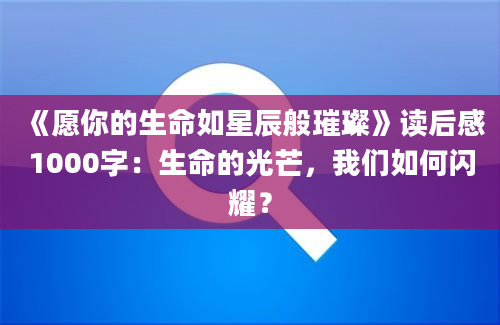 《愿你的生命如星辰般璀璨》读后感1000字：生命的光芒，我们如何闪耀？